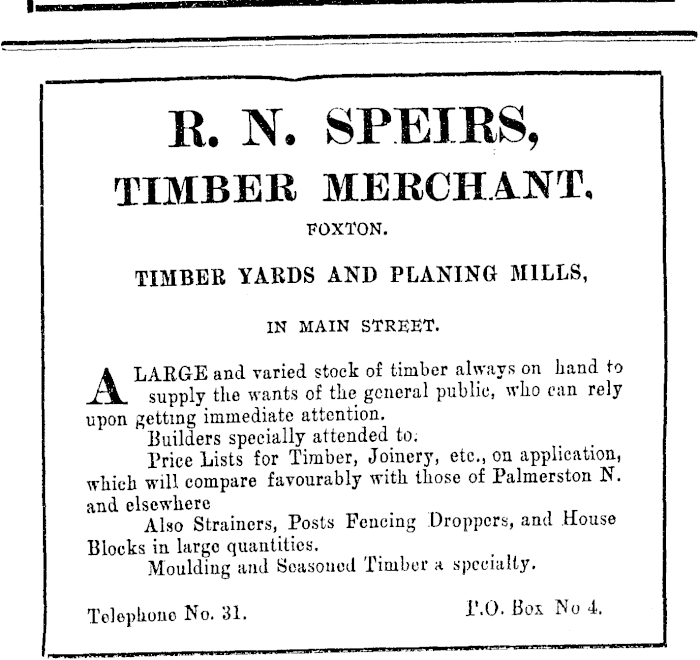 R. N. SPEIRS,
TIMBER MERCHANT.
FOXTON.

TIMBER YARDS AND PLANING MILLS,

IN MAIN STREET.

A LARGE and varied stock of timber always on hand to supply the wants of the general public, who can rely upon getting immediate attention.

Builders specially attended to.

Price Lists for Timber, Joinery, etc., on application, which will compare favourably with those of Palmerston N. and elsewhere

Also Strainers, Posts Fencing Droppers, and House Blocks in large quantities.

Moulding and Seasoned Timber a specialty.

Telephone No. 31. P.O. Box No 4.